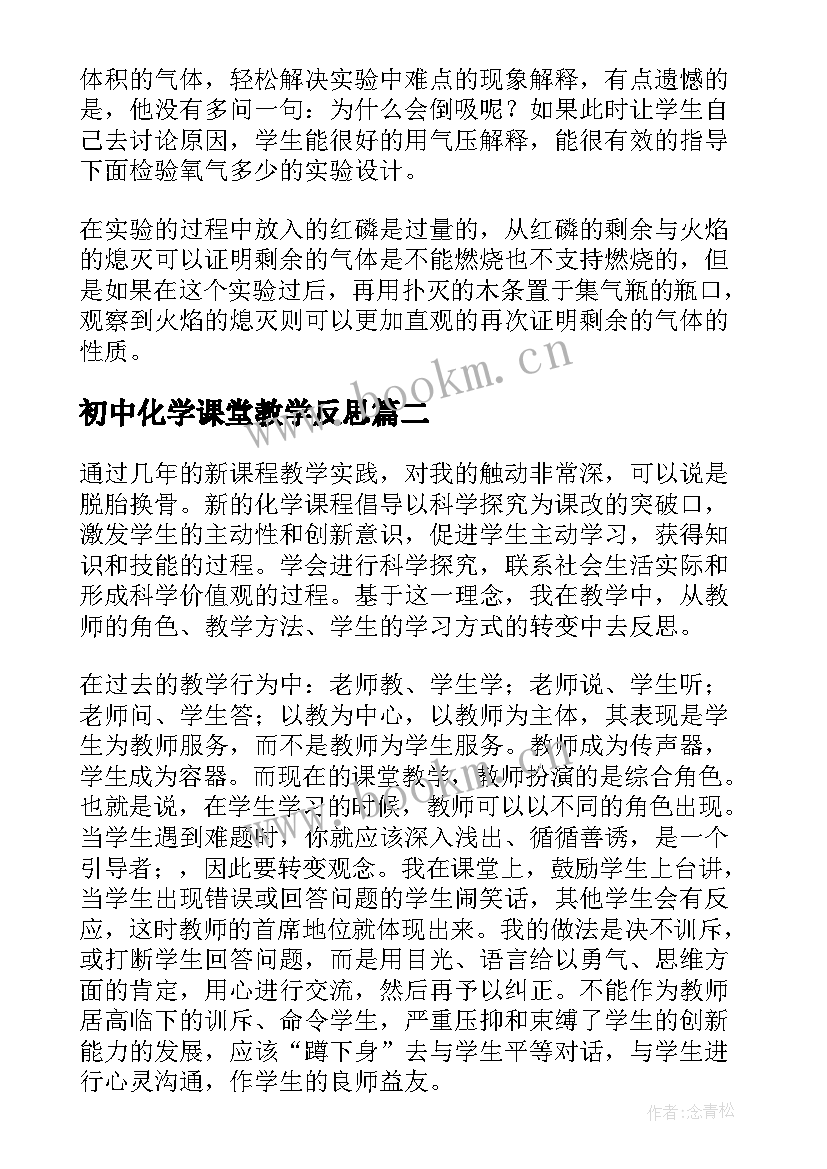 体积的气体，轻松解决实验中难点的现象解释，有点遗憾的是，他没有多问一句：为什么会倒吸呢？如果此时让学生自己去讨论原因，学生能很好的用气压解释，能很有效的指导下面检验氧气多少的实验设计。

在实验的过程中放入的红磷是过量的，从红磷的剩余与火焰的熄灭可以证明剩余的气体是不能燃烧也不支持燃烧的，但是如果在这个实验过后，再用扑灭的木条置于集气瓶的瓶口，观察到火焰的熄灭则可以更加直观的再次证明剩余的气体的性质。

www.bookm.cn

初中化学课堂教学反思篇二

通过几年的新课程教学实践，对我的触动非常深，可以说是脱胎换骨。新的化学课程倡导以科学探究为课改的突破口，激发学生的主动性和创新意识，促进学生主动学习，获得知识和技能的过程。学会进行科学探究，联系社会生活实际和形成科学价值观的过程。基于这一理念，我在教学中，从教师的角色、教学方法、学生的学习方式的转变中去反思。

在过去的教学行为中：老师教、学生学；老师说、学生听；老师问、学生答；以教为中心，以教师为主体，其表现是学生为教师服务，而不是教师为学生服务。教师成为传声器，学生成为容器。而现在的课堂教学，教师扮演的是综合角色。也就是说，在学生学习的时候，教师可以以不同的角色出现。当学生遇到难题时，你就应该深入浅出、循循善诱，是一个引导者；，因此要转变观念。我在课堂上，鼓励学生上台讲，当学生出现错误或回答问题的学生闹笑话，其他学生会有反应，这时教师的首席地位就体现出来。我的做法是决不训斥，或打断学生回答问题，而是用目光、语言给以勇气、思维方面的肯定，用心进行交流，然后再予以纠正。不能作为教师居高临下的训斥、命令学生，严重压抑和束缚了学生的创新能力的发展，应该“蹲下身”去与学生平等对话，与学生进行心灵沟通，作学生的良师益友。

作者：念青松